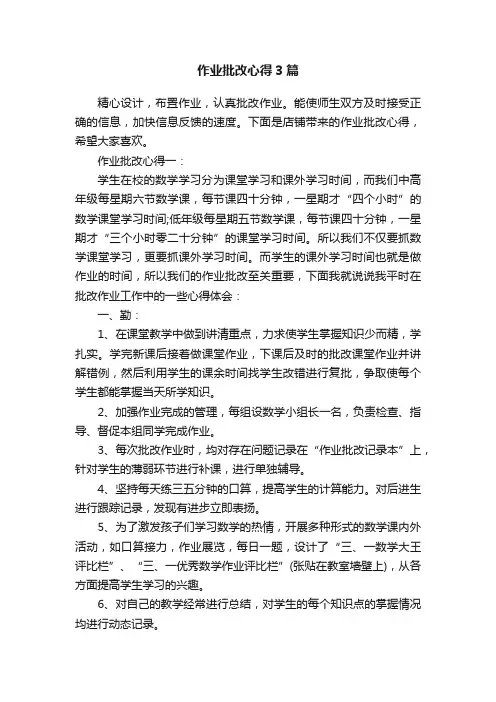 作业批改心得3篇

精心设计，布置作业，认真批改作业。能使师生双方及时接受正确的信息，加快信息反馈的速度。下面是店铺带来的作业批改心得，希望大家喜欢。

作业批改心得一：

学生在校的数学学习分为课堂学习和课外学习时间，而我们中高年级每星期六节数学课，每节课四十分钟，一星期才“四个小时”的数学课堂学习时间;低年级每星期五节数学课，每节课四十分钟，一星期才“三个小时零二十分钟”的课堂学习时间。所以我们不仅要抓数学课堂学习，更要抓课外学习时间。而学生的课外学习时间也就是做作业的时间，所以我们的作业批改至关重要，下面我就说说我平时在批改作业工作中的一些心得体会：

一、勤：

1、在课堂教学中做到讲清重点，力求使学生掌握知识少而精，学扎实。学完新课后接着做课堂作业，下课后及时的批改课堂作业并讲解错例，然后利用学生的课余时间找学生改错进行复批，争取使每个学生都能掌握当天所学知识。

2、加强作业完成的管理，每组设数学小组长一名，负责检查、指导、督促本组同学完成作业。

3、每次批改作业时，均对存在问题记录在“作业批改记录本”上，针对学生的薄弱环节进行补课，进行单独辅导。

4、坚持每天练三五分钟的口算，提高学生的计算能力。对后进生进行跟踪记录，发现有进步立即表扬。

5、为了激发孩子们学习数学的热情，开展多种形式的数学课内外活动，如口算接力，作业展览，每日一题，设计了“三、一数学大王评比栏”、“三、一优秀数学作业评比栏”(张贴在教室墙壁上)，从各方面提高学生学习的兴趣。

6、对自己的教学经常进行总结，对学生的每个知识点的掌握情况均进行动态记录。